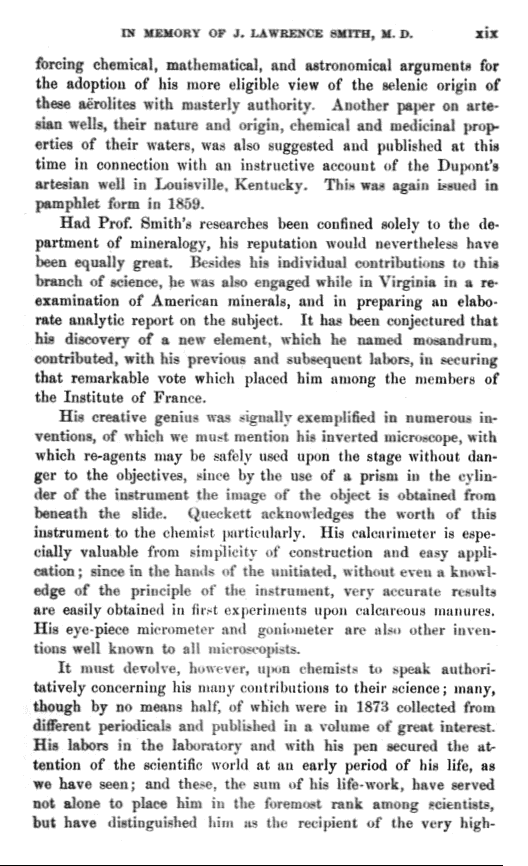 IN MEMORY OF J. LAWRENCE SMITH, M. D. xix

forcing chemical, mathematical, and astronomical arguments for the adoption of his more eligible view of the selenic origin of these aërolites with masterly authority. Another paper on artesian wells, their nature and origin, chemical and medicinal properties of their waters, was also suggested and published at this time in connection with an instructive account of the Dupont's artesian well in Louisville, Kentucky. This was again issued in pamphlet form in 1859.

Had Prof. Smith's researches been confined solely to the department of mineralogy, his reputation would nevertheless have been equally great. Besides his individual contributions to this branch of science, he was also engaged while in Virginia in a reexamination of American minerals, and in preparing an elaborate analytic report on the subject. It has been conjectured that his discovery of a new element, which he named mosandrum, contributed, with his previous and subsequent labors, in securing that remarkable vote which placed him among the members of the Institute of France.

His creative genius was signally exemplified in numerous inventions, of which we must mention his inverted microscope, with which re-agents may be safely used upon the stage without danger to the objectives, since by the use of a prism in the cylinder of the instrument the image of the object is obtained from beneath the slide. Queckett acknowledges the worth of this instrument to the chemist particularly. His calcarimeter is especially valuable from simplicity of construction and easy application; since in the hands of the unitiated, without even a knowledge of the principle of the instrument, very accurate results are easily obtained in first experiments upon calcareous manures. His eye-piece micrometer and goniometer are also other inventions well known to all microscopists.

It must devolve, however, upon chemists to speak authoritatively concerning his many contributions to their science; many, though by no means half, of which were in 1873 collected from different periodicals and published in a volume of great interest. His labors in the laboratory and with his pen secured the attention of the scientific world at an early period of his life, as we have seen; and these, the sum of his life-work, have served not alone to place him in the foremost rank among scientists, but have distinguished him as the recipient of the very high-